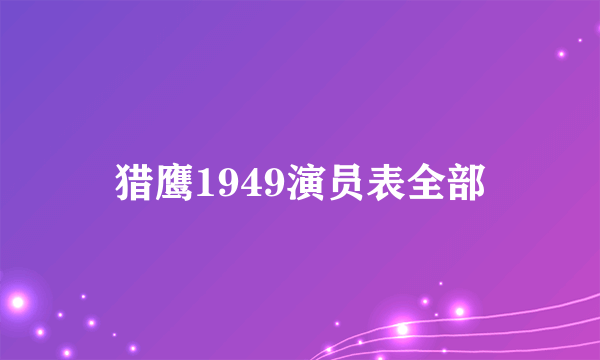 猎鹰1949演员表全部